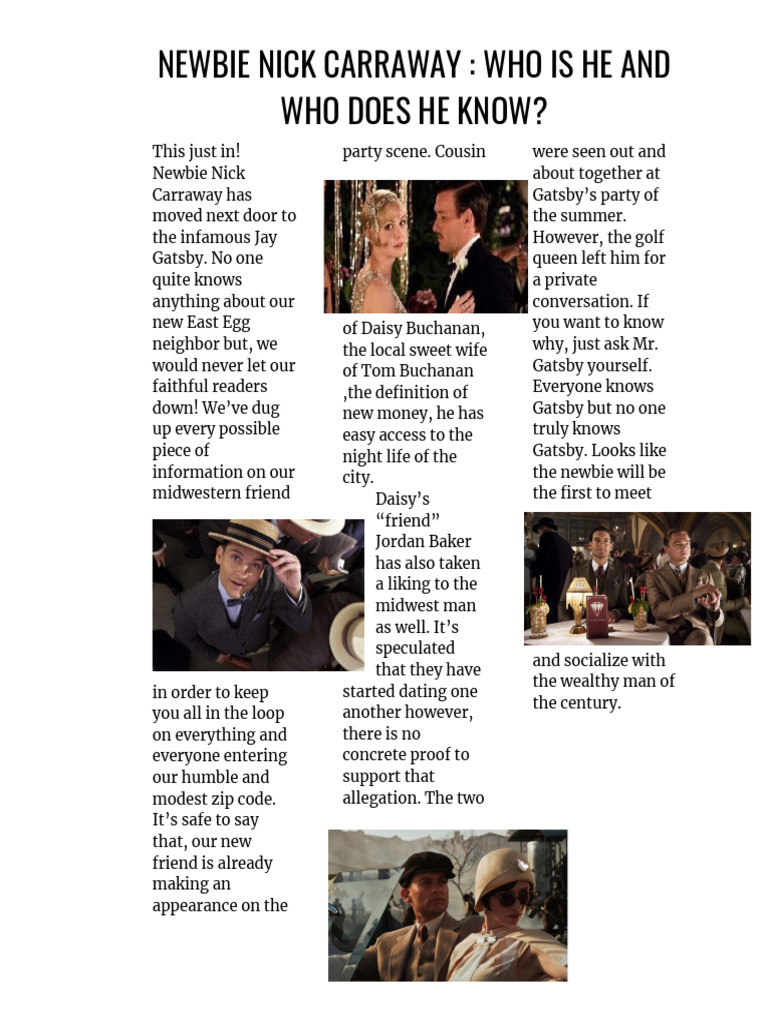 NEWBIE NICK CARRAWAY : WHO IS HE AND WHO DOES HE KNOW?

This just in! Newbie Nick Carraway has moved next door to the infamous Jay Gatsby. No one quite knows anything about our new East Egg neighbor but, we would never let our faithful readers down! We've dug up every possible piece of information on our midwestern friend in order to keep you all in the loop on everything and everyone entering our humble and modest zip code. It's safe to say that, our new friend is already making an appearance on the party scene. Cousin of Daisy Buchanan, the local sweet wife of Tom Buchanan ,the definition of new money, he has easy access to the night life of the city.

Daisy's "friend" Jordan Baker has also taken a liking to the midwest man as well. It's speculated that they have started dating one another however, there is no concrete proof to support that allegation. The two were seen out and about together at Gatsby's party of the summer. However, the golf queen left him for a private conversation. If you want to know why, just ask Mr. Gatsby yourself. Everyone knows Gatsby but no one truly knows Gatsby. Looks like the newbie will be the first to meet and socialize with the wealthy man of the century.